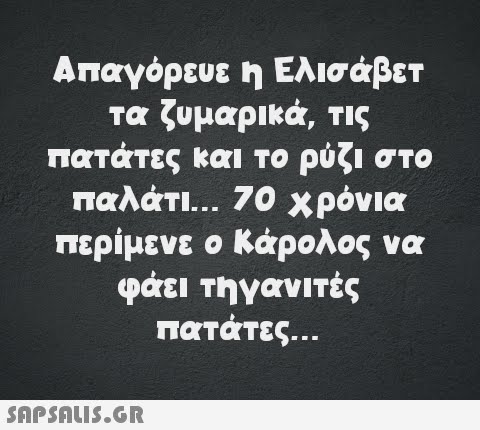 Απαγόρευε η Ελισάβετ τα ζυμαρικά, τις πατάτες και το ρύζι στο παλάτι... 70 χρόνια περίμενε ο Κάρολος να φάει τηγανιτές πατάτες...

SAPSALIS.GR